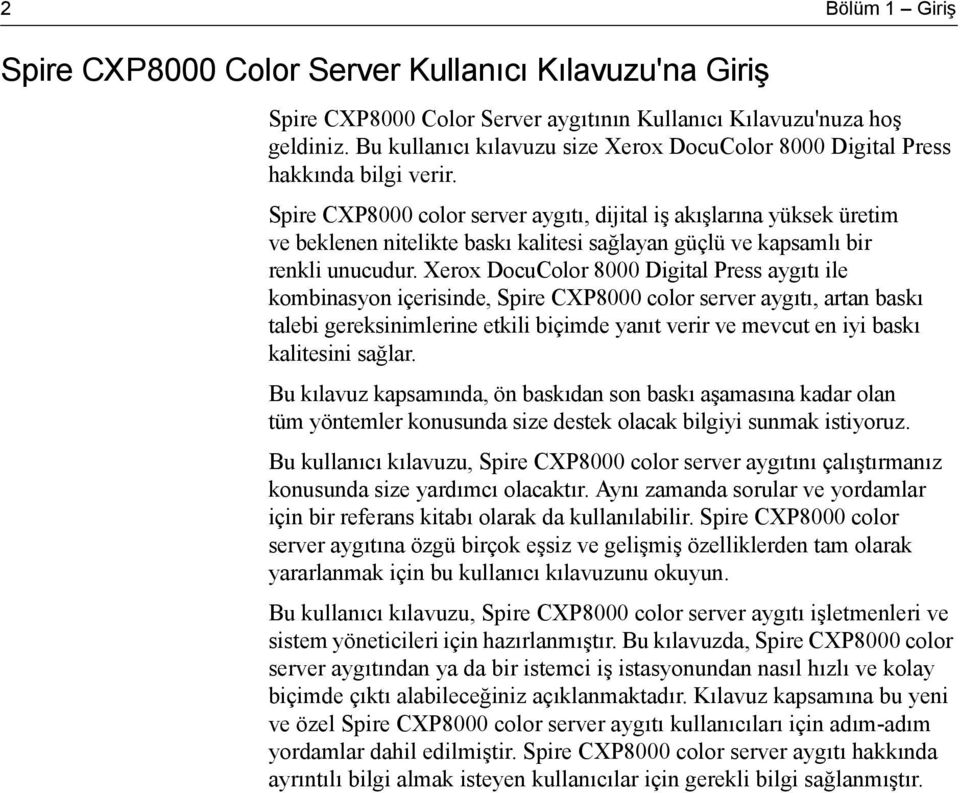 2 Bölüm 1 – Giriş

Spire CXP8000 Color Server Kullanıcı Kılavuzu'na Giriş

Spire CXP8000 Color Server aygıtının Kullanıcı Kılavuzu'nuza hoş geldiniz. Bu kullanıcı kılavuzu size Xerox DocuColor 8000 Digital Press hakkında bilgi verir.

Spire CXP8000 color server aygıtı, dijital iş akışlarına yüksek üretim ve beklenen nitelikte baskı kalitesi sağlayan güçlü ve kapsamlı bir renkli unucudur. Xerox DocuColor 8000 Digital Press aygıtı ile kombinasyon içerisinde, Spire CXP8000 color server aygıtı, artan baskı talebi gereksinimlerine etkili biçimde yanıt verir ve mevcut en iyi baskı kalitesini sağlar.

Bu kılavuz kapsamında, ön baskıdan son baskı aşamasına kadar olan tüm yöntemler konusunda size destek olacak bilgiyi sunmak istiyoruz.

Bu kullanıcı kılavuzu, Spire CXP8000 color server aygıtını çalıştırmanız konusunda size yardımcı olacaktır. Aynı zamanda sorular ve yordamlar için bir referans kitabı olarak da kullanılabilir. Spire CXP8000 color server aygıtına özgü birçok eşsiz ve gelişmiş özelliklerden tam olarak yararlanmak için bu kullanıcı kılavuzunu okuyun.

Bu kullanıcı kılavuzu, Spire CXP8000 color server aygıtı işletmenleri ve sistem yöneticileri için hazırlanmıştır. Bu kılavuzda, Spire CXP8000 color server aygıtından ya da bir istemci iş istasyonundan nasıl hızlı ve kolay biçimde çıktı alabileceğiniz açıklanmaktadır. Kılavuz kapsamına bu yeni ve özel Spire CXP8000 color server aygıtı kullanıcıları için adım-adım yordamlar dahil edilmiştir. Spire CXP8000 color server aygıtı hakkında ayrıntılı bilgi almak isteyen kullanıcılar için gerekli bilgi sağlanmıştır.